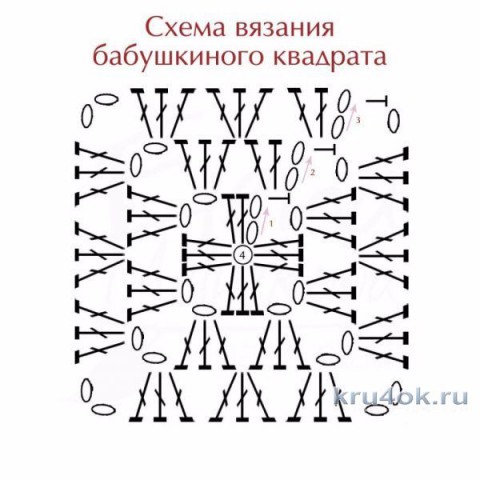 Схема вязания бабушкиного квадрата

3

2

1

4

kru4ok.ru